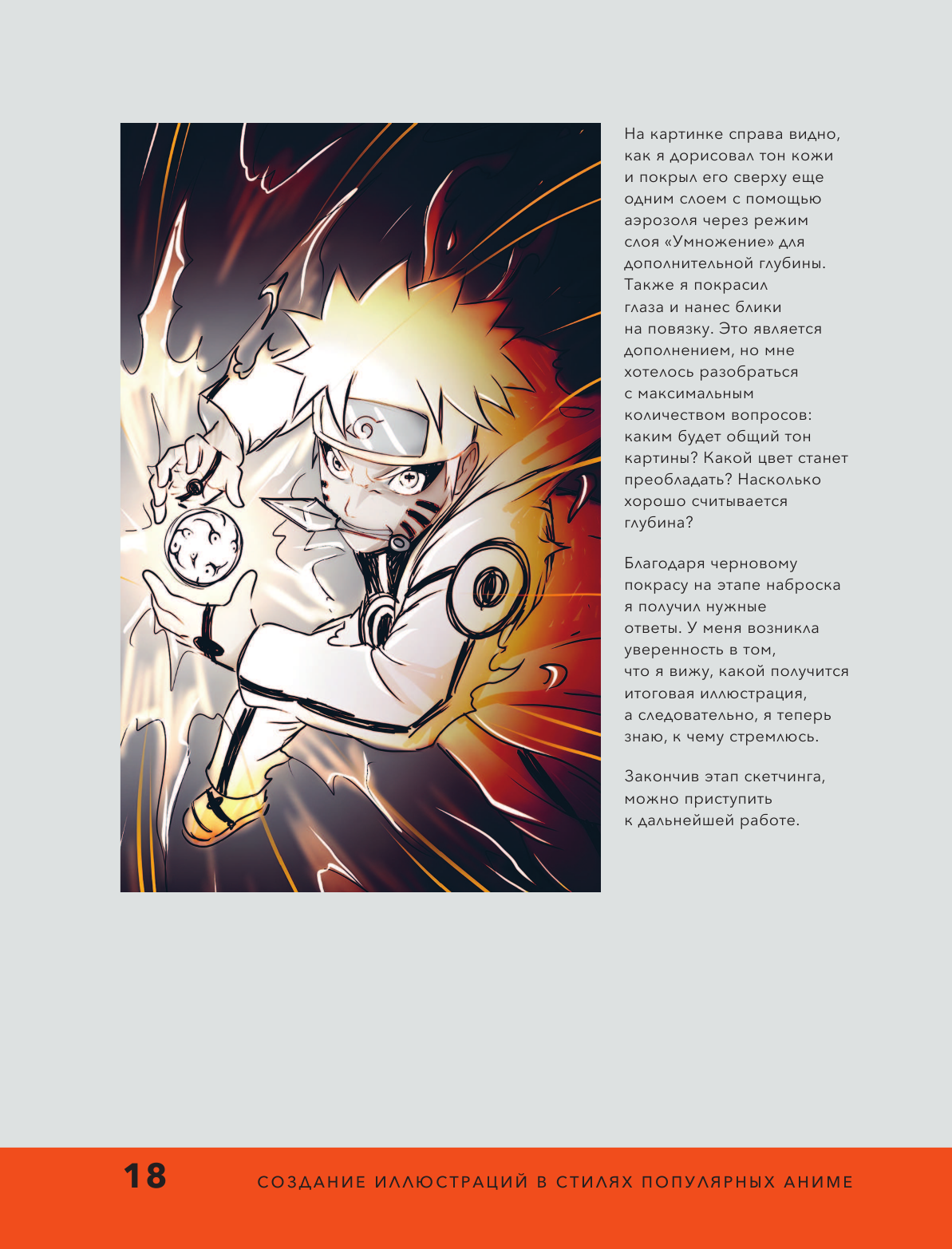 На картинке справа видно, как я дорисовал тон кожи и покрыл его сверху еще одним слоем с помощью аэрозоля через режим слоя «Умножение» для дополнительной глубины. Также я покрасил глаза и нанес блики на повязку. Это является дополнением, но мне хотелось разобраться с максимальным количеством вопросов: каким будет общий тон картины? Какой цвет станет преобладать? Насколько хорошо считывается глубина?

Благодаря черновому покрасу на этапе наброска я получил нужные ответы. У меня возникла уверенность в том, что я вижу, какой получится итоговая иллюстрация, а следовательно, я теперь знаю, к чему стремлюсь.

Закончив этап скетчинга, можно приступить к дальнейшей работе.

18 СОЗДАНИЕ ИЛЛЮСТРАЦИЙ В СТИЛЯХ ПОПУЛЯРНЫХ АНИМЕ